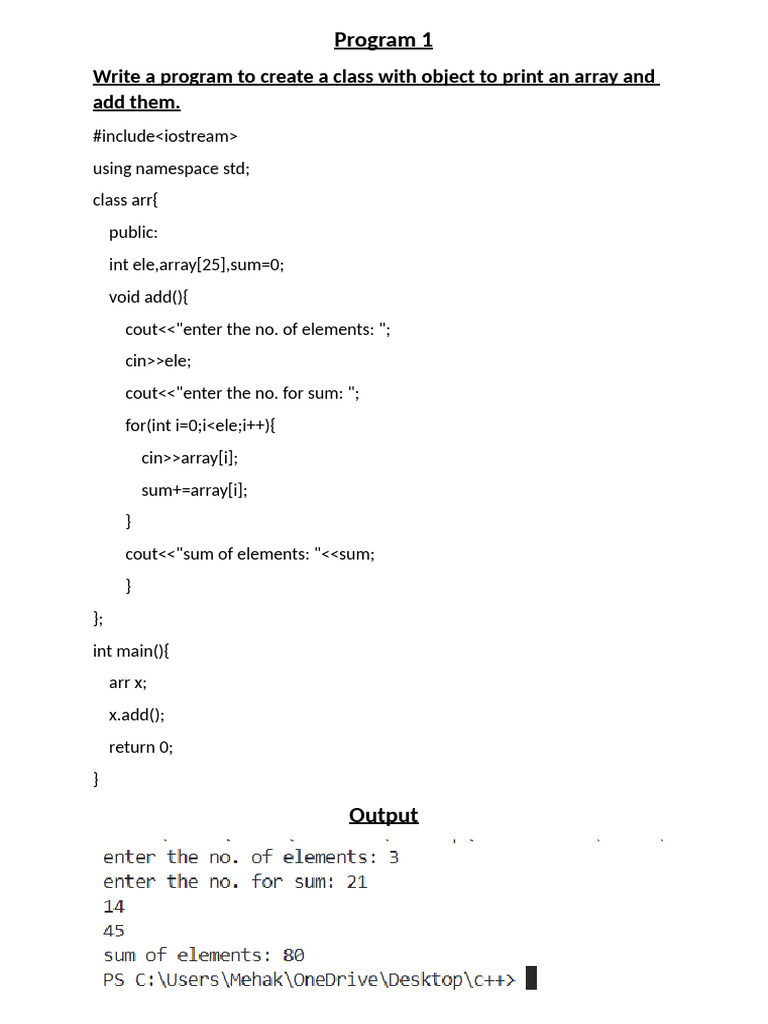 Program 1

Write a program to create a class with object to print an array and add them.

#include<iostream>

using namespace std;

class arr{

public:

int ele,array[25],sum=0;

void add(){

cout<<"enter the no. of elements: ";

cin>>ele;

cout<<"enter the no. for sum: ";

for(int i=0;i<ele;i++){

cin>>array[i];

sum+=array[i];

}

cout<<"sum of elements: "<<sum;

}

};

int main(){

arr x;

x.add();

return 0;

}

Output

enter the no. of elements: 3
enter the no. for sum: 21
14
45
sum of elements: 80
PS C:\Users\Mehak\OneDrive\Desktop\c++>